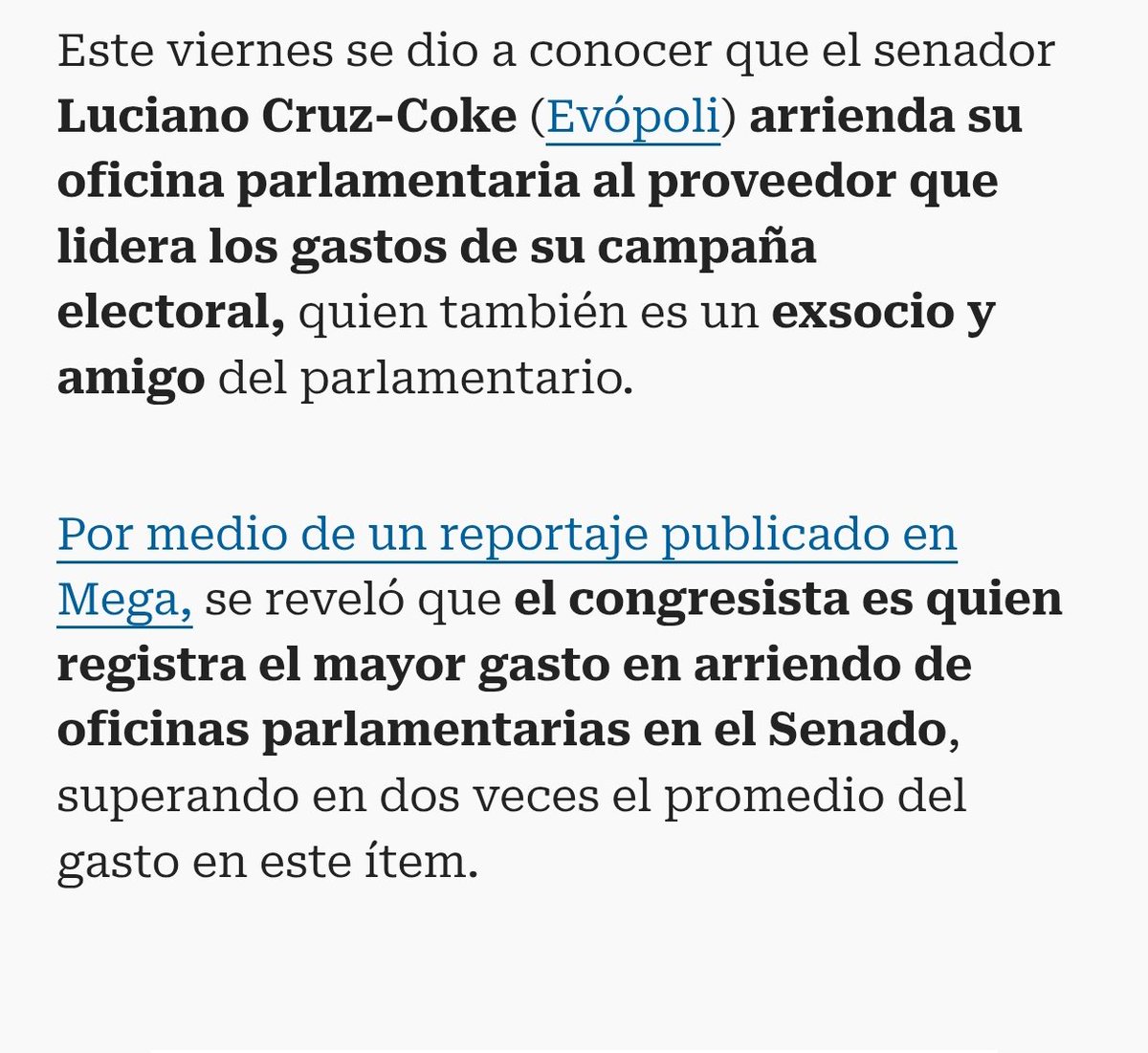 Este viernes se dio a conocer que el senador Luciano Cruz-Coke (Evópoli) arrienda su oficina parlamentaria al proveedor que lidera los gastos de su campaña electoral, quien también es un exsocio y amigo del parlamentario.

Por medio de un reportaje publicado en Mega, se reveló que el congresista es quien registra el mayor gasto en arriendo de oficinas parlamentarias en el Senado, superando en dos veces el promedio del gasto en este ítem.